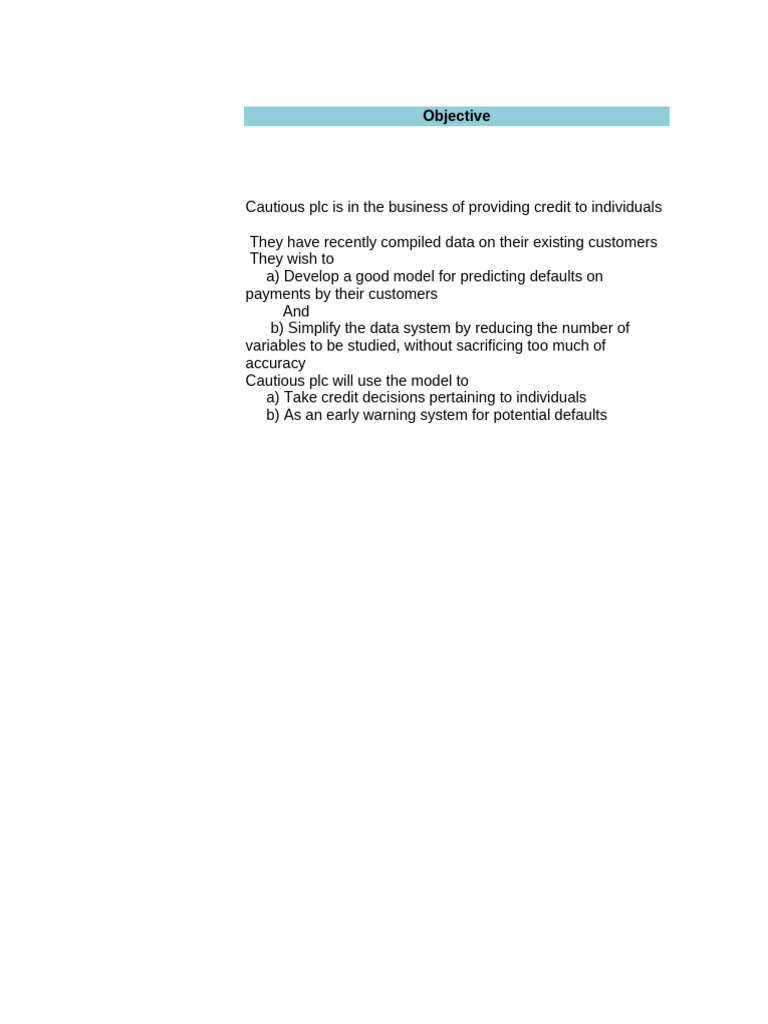 Objective

Cautious plc is in the business of providing credit to individuals

They have recently compiled data on their existing customers
They wish to
a) Develop a good model for predicting defaults on payments by their customers
And
b) Simplify the data system by reducing the number of variables to be studied, without sacrificing too much of accuracy
Cautious plc will use the model to
a) Take credit decisions pertaining to individuals
b) As an early warning system for potential defaults